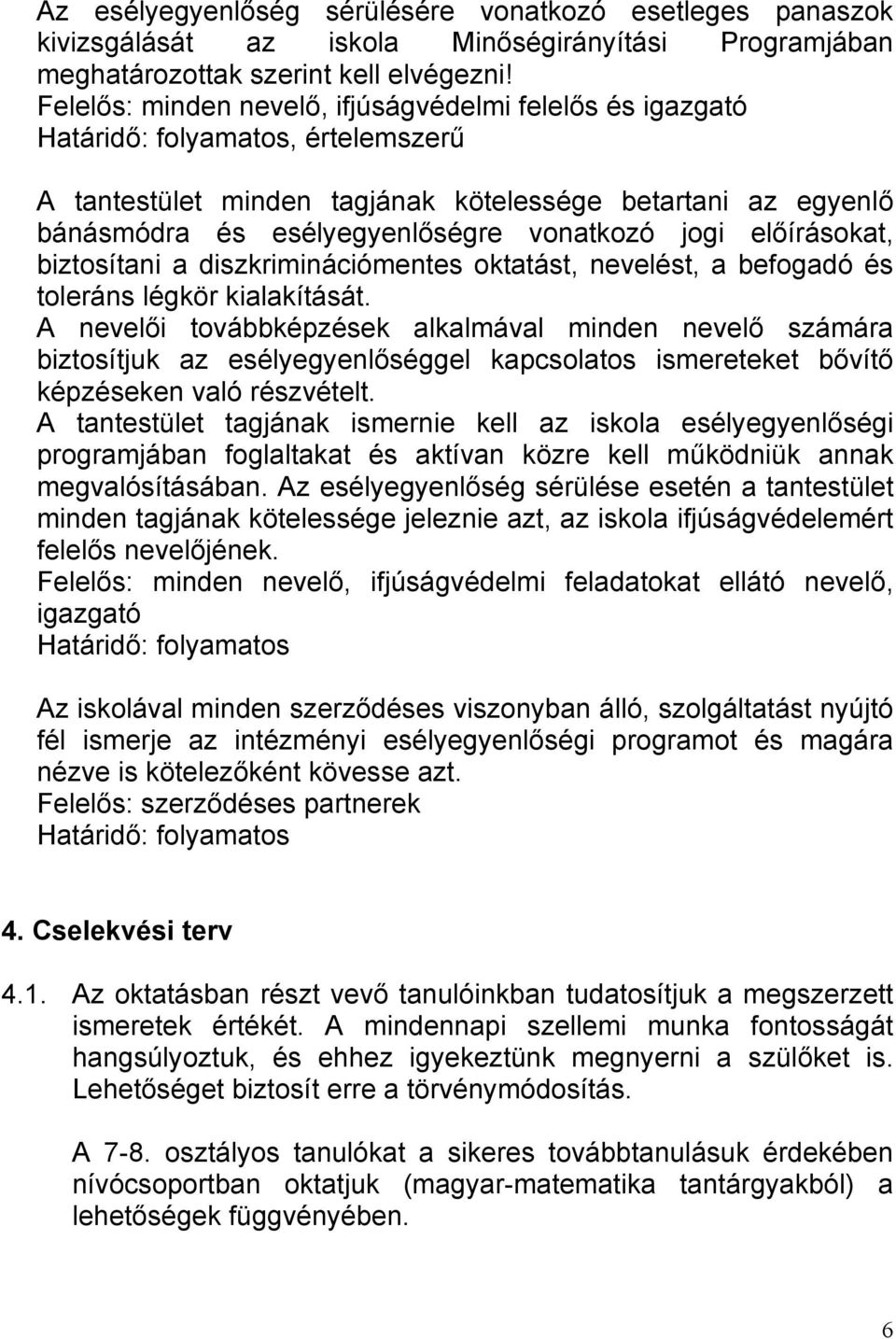 Az esélyegyenlőség sérülésére vonatkozó esetleges panaszok kivizsgálását az iskola Minőségirányítási Programjában meghatározottak szerint kell elvégezni!
Felelős: minden nevelő, ifjúságvédelmi felelős és igazgató
Határidő: folyamatos, értelemszerű

A tantestület minden tagjának kötelessége betartani az egyenlő bánásmódra és esélyegyenlőségre vonatkozó jogi előírásokat, biztosítani a diszkriminációmentes oktatást, nevelést, a befogadó és toleráns légkör kialakítását.
A nevelői továbbképzések alkalmával minden nevelő számára biztosítjuk az esélyegyenlőséggel kapcsolatos ismereteket bővítő képzéseken való részvételt.
A tantestület tagjának ismernie kell az iskola esélyegyenlőségi programjában foglaltakat és aktívan közre kell működniük annak megvalósításában. Az esélyegyenlőség sérülése esetén a tantestület minden tagjának kötelessége jeleznie azt, az iskola ifjúságvédelemért felelős nevelőjének.
Felelős: minden nevelő, ifjúságvédelmi feladatokat ellátó nevelő, igazgató
Határidő: folyamatos

Az iskolával minden szerződéses viszonyban álló, szolgáltatást nyújtó fél ismerje az intézményi esélyegyenlőségi programot és magára nézve is kötelezőként kövesse azt.
Felelős: szerződéses partnerek
Határidő: folyamatos

4. Cselekvési terv

4.1. Az oktatásban részt vevő tanulóinkban tudatosítjuk a megszerzett ismeretek értékét. A mindennapi szellemi munka fontosságát hangsúlyoztuk, és ehhez igyekeztünk megnyerni a szülőket is. Lehetőséget biztosít erre a törvénymódosítás.

A 7-8. osztályos tanulókat a sikeres továbbtanulásuk érdekében nívócsoportban oktatjuk (magyar-matematika tantárgyakból) a lehetőségek függvényében.

6